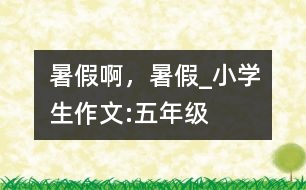 暑假啊，暑假_小学生作文:五年级